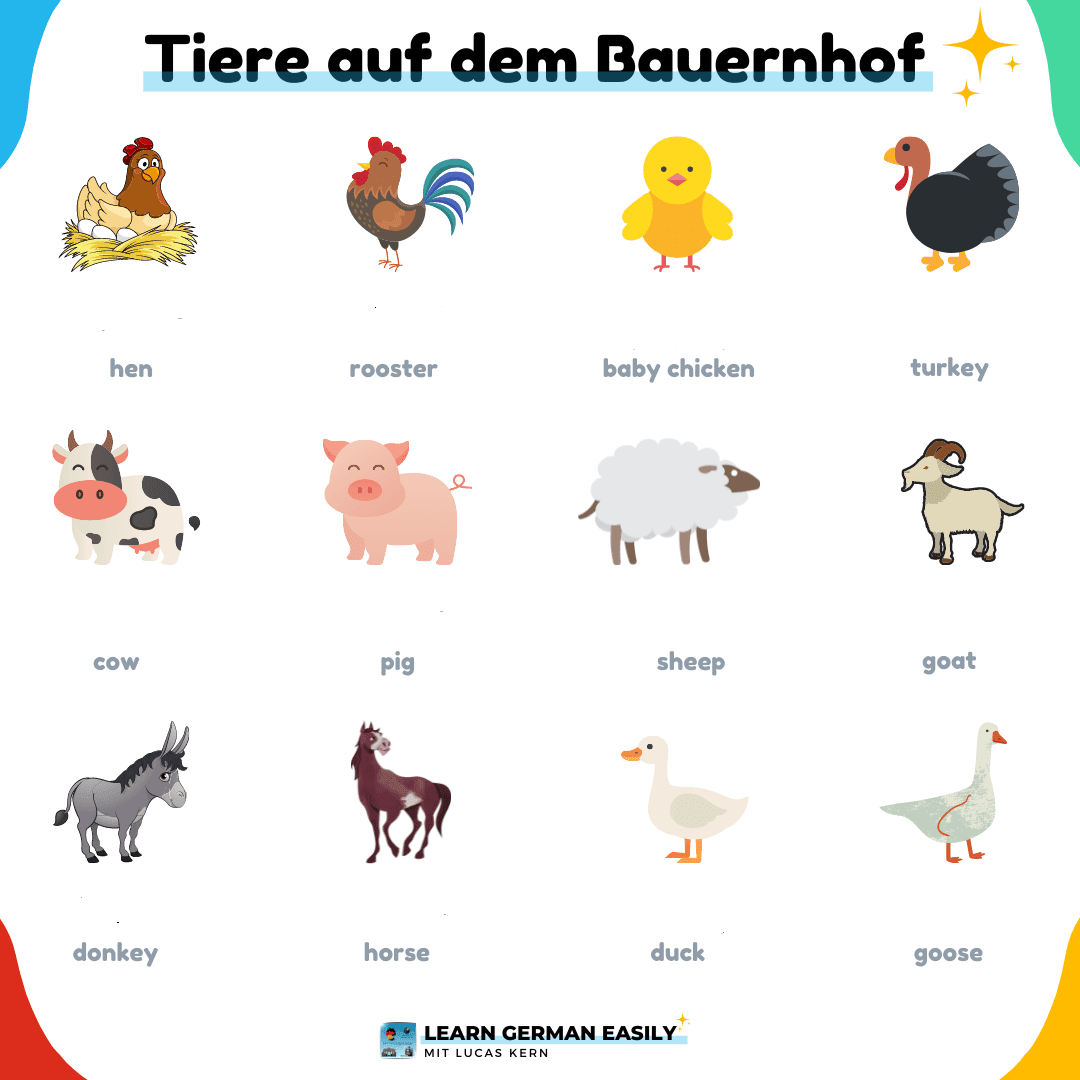 Tiere auf dem Bauernhof

hen

rooster

baby chicken

turkey

cow

pig

sheep

goat

donkey

horse

duck

goose

LEARN GERMAN EASILY
MIT LUCAS KERN